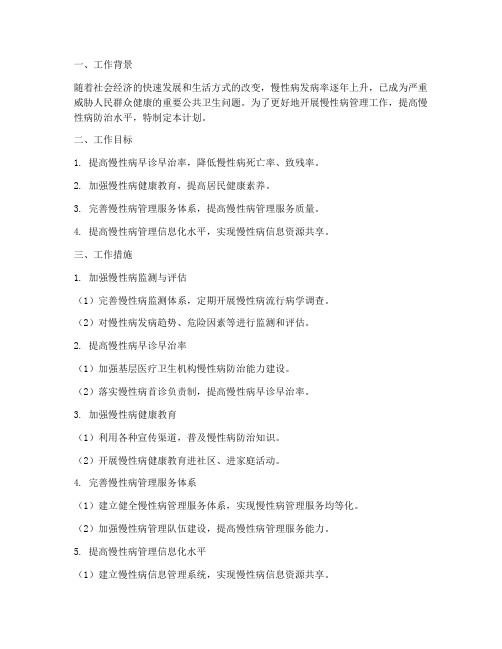 一、工作背景

随着社会经济的快速发展和生活方式的改变，慢性病发病率逐年上升，已成为严重威胁人民群众健康的重要公共卫生问题。为了更好地开展慢性病管理工作，提高慢性病防治水平，特制定本计划。

二、工作目标

1. 提高慢性病早诊早治率，降低慢性病死亡率、致残率。

2. 加强慢性病健康教育，提高居民健康素养。

3. 完善慢性病管理服务体系，提高慢性病管理服务质量。

4. 提高慢性病管理信息化水平，实现慢性病信息资源共享。

三、工作措施

1. 加强慢性病监测与评估

（1）完善慢性病监测体系，定期开展慢性病流行病学调查。

（2）对慢性病发病趋势、危险因素等进行监测和评估。

2. 提高慢性病早诊早治率

（1）加强基层医疗卫生机构慢性病防治能力建设。

（2）落实慢性病首诊负责制，提高慢性病早诊早治率。

3. 加强慢性病健康教育

（1）利用各种宣传渠道，普及慢性病防治知识。

（2）开展慢性病健康教育进社区、进家庭活动。

4. 完善慢性病管理服务体系

（1）建立健全慢性病管理服务体系，实现慢性病管理服务均等化。

（2）加强慢性病管理队伍建设，提高慢性病管理服务能力。

5. 提高慢性病管理信息化水平

（1）建立慢性病信息管理系统，实现慢性病信息资源共享。